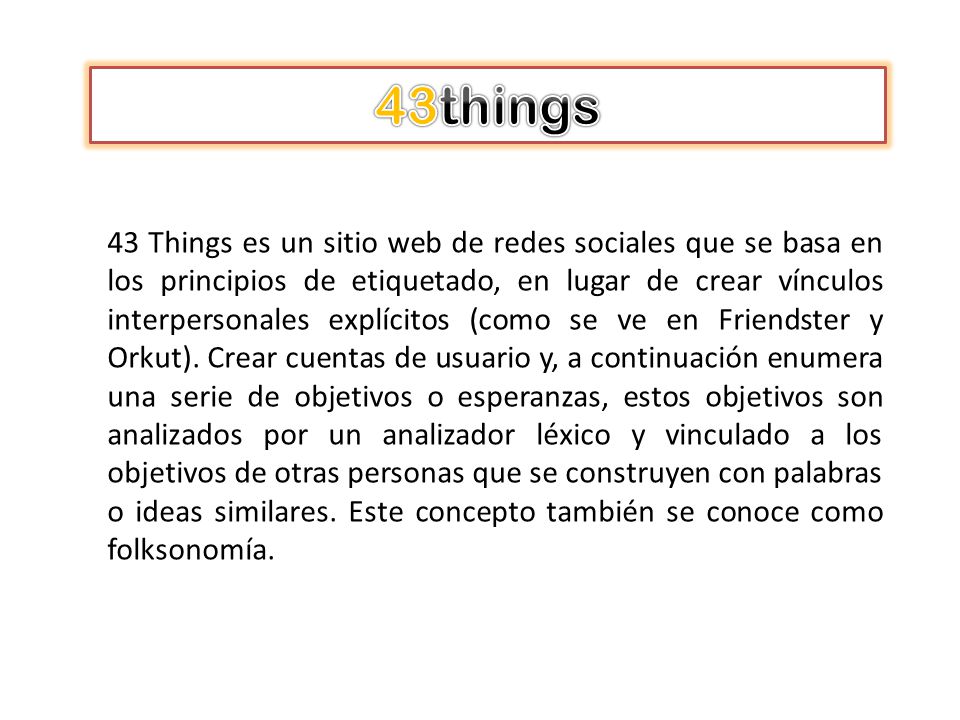 43things

43 Things es un sitio web de redes sociales que se basa en los principios de etiquetado, en lugar de crear vínculos interpersonales explícitos (como se ve en Friendster y Orkut). Crear cuentas de usuario y, a continuación enumera una serie de objetivos o esperanzas, estos objetivos son analizados por un analizador léxico y vinculado a los objetivos de otras personas que se construyen con palabras o ideas similares. Este concepto también se conoce como folksonomía.